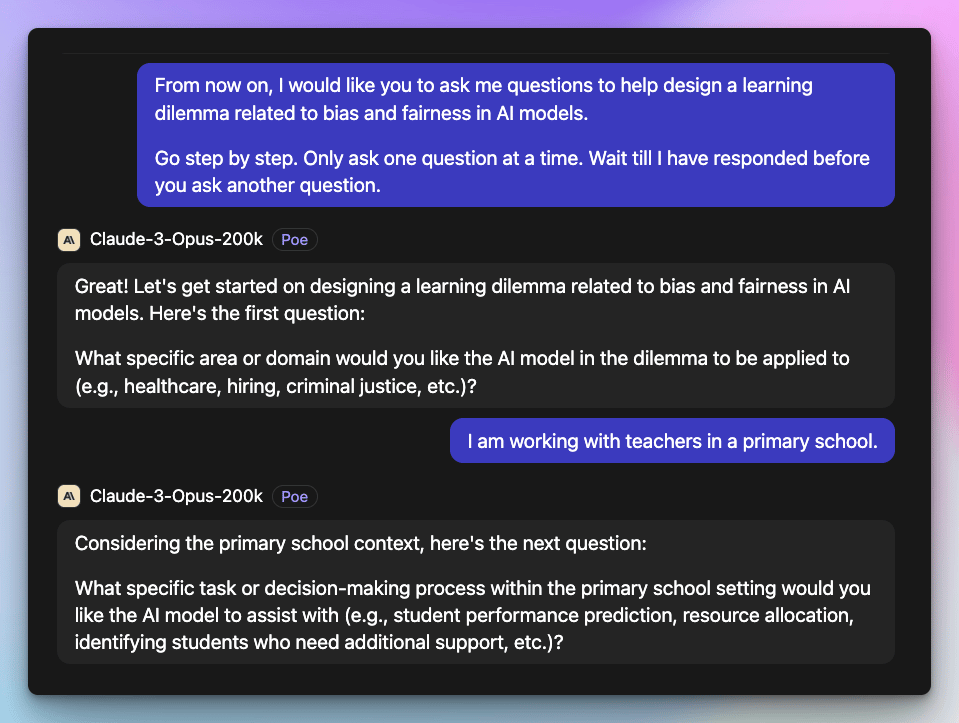 From now on, I would like you to ask me questions to help design a learning dilemma related to bias and fairness in AI models.

Go step by step. Only ask one question at a time. Wait till I have responded before you ask another question.

Claude-3-Opus-200k Poe

Great! Let's get started on designing a learning dilemma related to bias and fairness in AI models. Here's the first question:

What specific area or domain would you like the AI model in the dilemma to be applied to (e.g., healthcare, hiring, criminal justice, etc.)?

I am working with teachers in a primary school.

Claude-3-Opus-200k Poe

Considering the primary school context, here's the next question:

What specific task or decision-making process within the primary school setting would you like the AI model to assist with (e.g., student performance prediction, resource allocation, identifying students who need additional support, etc.)?